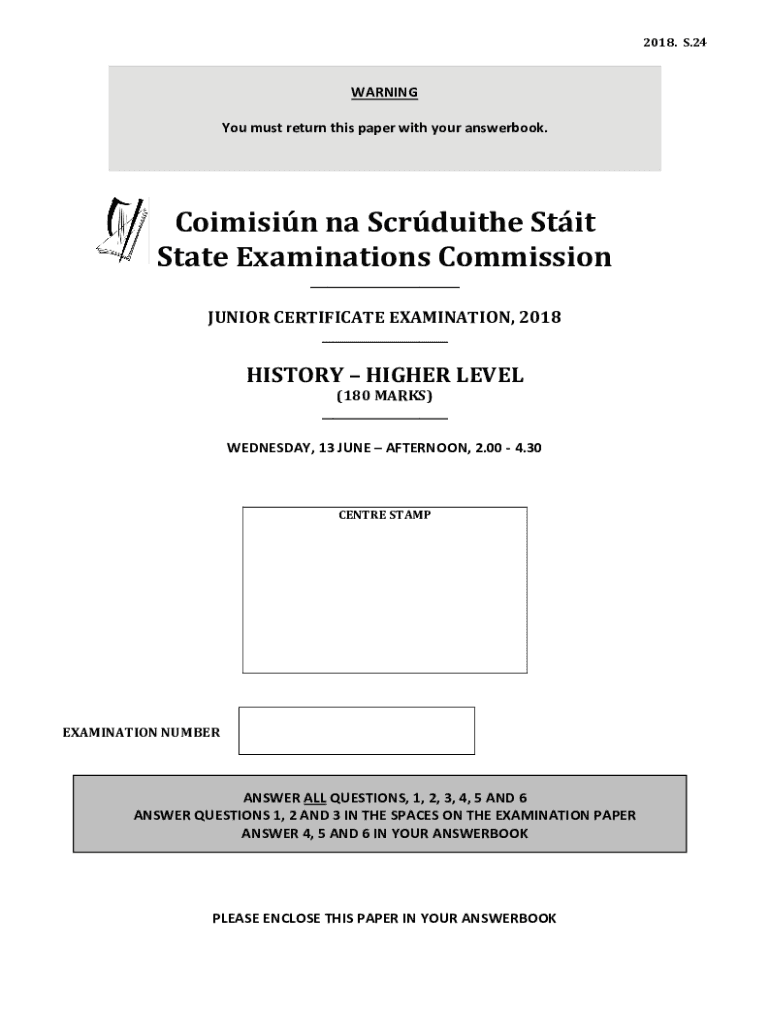 2018. S.24

WARNING

You must return this paper with your answerbook.

Coimisiún na Scrúduithe Stáit
State Examinations Commission

JUNIOR CERTIFICATE EXAMINATION, 2018

HISTORY – HIGHER LEVEL
(180 MARKS)

WEDNESDAY, 13 JUNE – AFTERNOON, 2.00 - 4.30

CENTRE STAMP

EXAMINATION NUMBER

ANSWER ALL QUESTIONS, 1, 2, 3, 4, 5 AND 6
ANSWER QUESTIONS 1, 2 AND 3 IN THE SPACES ON THE EXAMINATION PAPER
ANSWER 4, 5 AND 6 IN YOUR ANSWERBOOK

PLEASE ENCLOSE THIS PAPER IN YOUR ANSWERBOOK